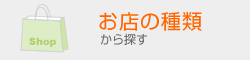 Shop

お店の種類
から探す